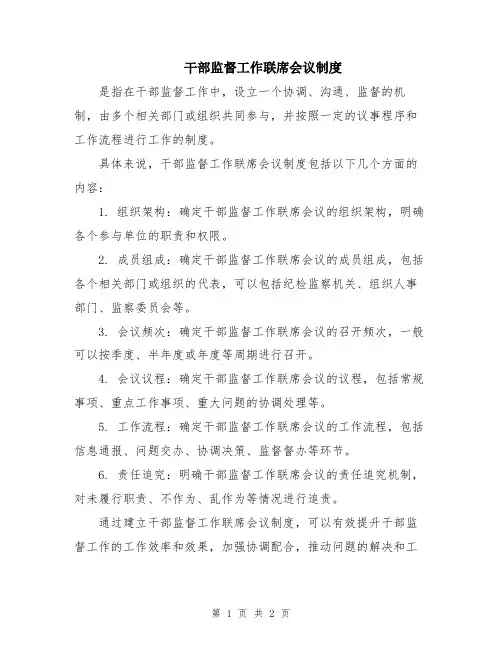 干部监督工作联席会议制度

是指在干部监督工作中，设立一个协调、沟通、监督的机制，由多个相关部门或组织共同参与，并按照一定的议事程序和工作流程进行工作的制度。

具体来说，干部监督工作联席会议制度包括以下几个方面的内容：

1. 组织架构：确定干部监督工作联席会议的组织架构，明确各个参与单位的职责和权限。

2. 成员组成：确定干部监督工作联席会议的成员组成，包括各个相关部门或组织的代表，可以包括纪检监察机关、组织人事部门、监察委员会等。

3. 会议频次：确定干部监督工作联席会议的召开频次，一般可以按季度、半年度或年度等周期进行召开。

4. 会议议程：确定干部监督工作联席会议的议程，包括常规事项、重点工作事项、重大问题的协调处理等。

5. 工作流程：确定干部监督工作联席会议的工作流程，包括信息通报、问题交办、协调决策、监督督办等环节。

6. 责任追究：明确干部监督工作联席会议的责任追究机制，对未履行职责、不作为、乱作为等情况进行追责。

通过建立干部监督工作联席会议制度，可以有效提升干部监督工作的工作效率和效果，加强协调配合，推动问题的解决和工

第 1 页 共 2 页